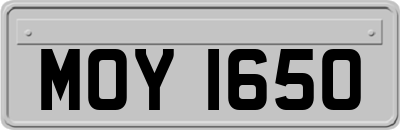 MOY 1650